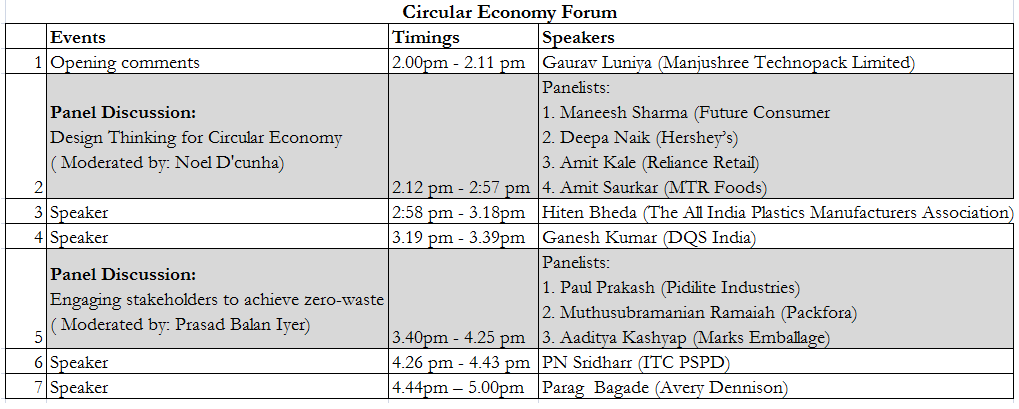 Circular Economy Forum

| | Events | Timings | Speakers |
|---|---|---|---|
| 1 | Opening comments | 2.00pm - 2.11 pm | Gaurav Luniya (Manjushree Technopack Limited) |
| 2 | **Panel Discussion:** Design Thinking for Circular Economy ( Moderated by: Noel D'cunha) | 2.12 pm - 2:57 pm | Panelists: 1. Maneesh Sharma (Future Consumer 2. Deepa Naik (Hershey's) 3. Amit Kale (Reliance Retail) 4. Amit Saurkar (MTR Foods) |
| 3 | Speaker | 2:58 pm - 3.18pm | Hiten Bheda (The All India Plastics Manufacturers Association) |
| 4 | Speaker | 3.19 pm - 3.39pm | Ganesh Kumar (DQS India) |
| 5 | **Panel Discussion:** Engaging stakeholders to achieve zero-waste ( Moderated by: Prasad Balan Iyer) | 3.40pm - 4.25 pm | Panelists: 1. Paul Prakash (Pidilite Industries) 2. Muthusubramanian Ramaiah (Packfora) 3. Aaditya Kashyap (Marks Emballage) |
| 6 | Speaker | 4.26 pm - 4.43 pm | PN Sridharr (ITC PSPD) |
| 7 | Speaker | 4.44pm – 5.00pm | Parag Bagade (Avery Dennison) |